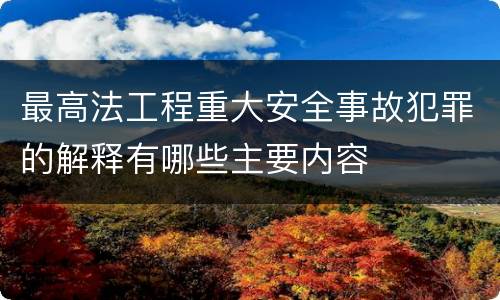 最高法工程重大安全事故犯罪的解释有哪些主要内容